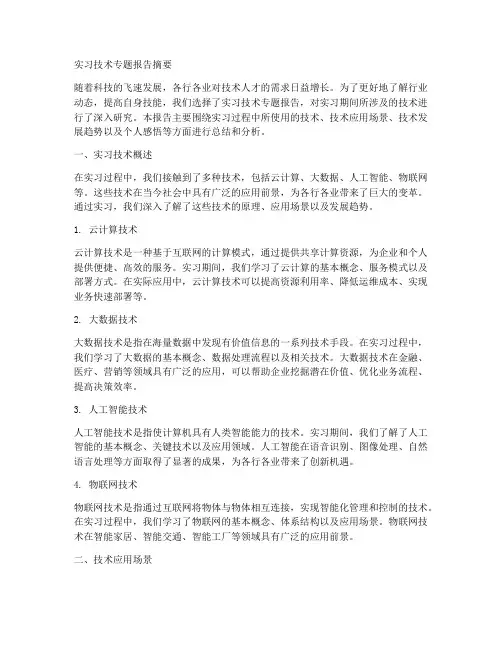 实习技术专题报告摘要

随着科技的飞速发展，各行各业对技术人才的需求日益增长。为了更好地了解行业动态，提高自身技能，我们选择了实习技术专题报告，对实习期间所涉及的技术进行了深入研究。本报告主要围绕实习过程中所使用的技术、技术应用场景、技术发展趋势以及个人感悟等方面进行总结和分析。

一、实习技术概述

在实习过程中，我们接触到了多种技术，包括云计算、大数据、人工智能、物联网等。这些技术在当今社会中具有广泛的应用前景，为各行各业带来了巨大的变革。通过实习，我们深入了解了这些技术的原理、应用场景以及发展趋势。

1. 云计算技术

云计算技术是一种基于互联网的计算模式，通过提供共享计算资源，为企业和个人提供便捷、高效的服务。实习期间，我们学习了云计算的基本概念、服务模式以及部署方式。在实际应用中，云计算技术可以提高资源利用率、降低运维成本、实现业务快速部署等。

2. 大数据技术

大数据技术是指在海量数据中发现有价值信息的一系列技术手段。在实习过程中，我们学习了大数据的基本概念、数据处理流程以及相关技术。大数据技术在金融、医疗、营销等领域具有广泛的应用，可以帮助企业挖掘潜在价值、优化业务流程、提高决策效率。

3. 人工智能技术

人工智能技术是指使计算机具有人类智能能力的技术。实习期间，我们了解了人工智能的基本概念、关键技术以及应用领域。人工智能在语音识别、图像处理、自然语言处理等方面取得了显著的成果，为各行各业带来了创新机遇。

4. 物联网技术

物联网技术是指通过互联网将物体与物体相互连接，实现智能化管理和控制的技术。在实习过程中，我们学习了物联网的基本概念、体系结构以及应用场景。物联网技术在智能家居、智能交通、智能工厂等领域具有广泛的应用前景。

二、技术应用场景